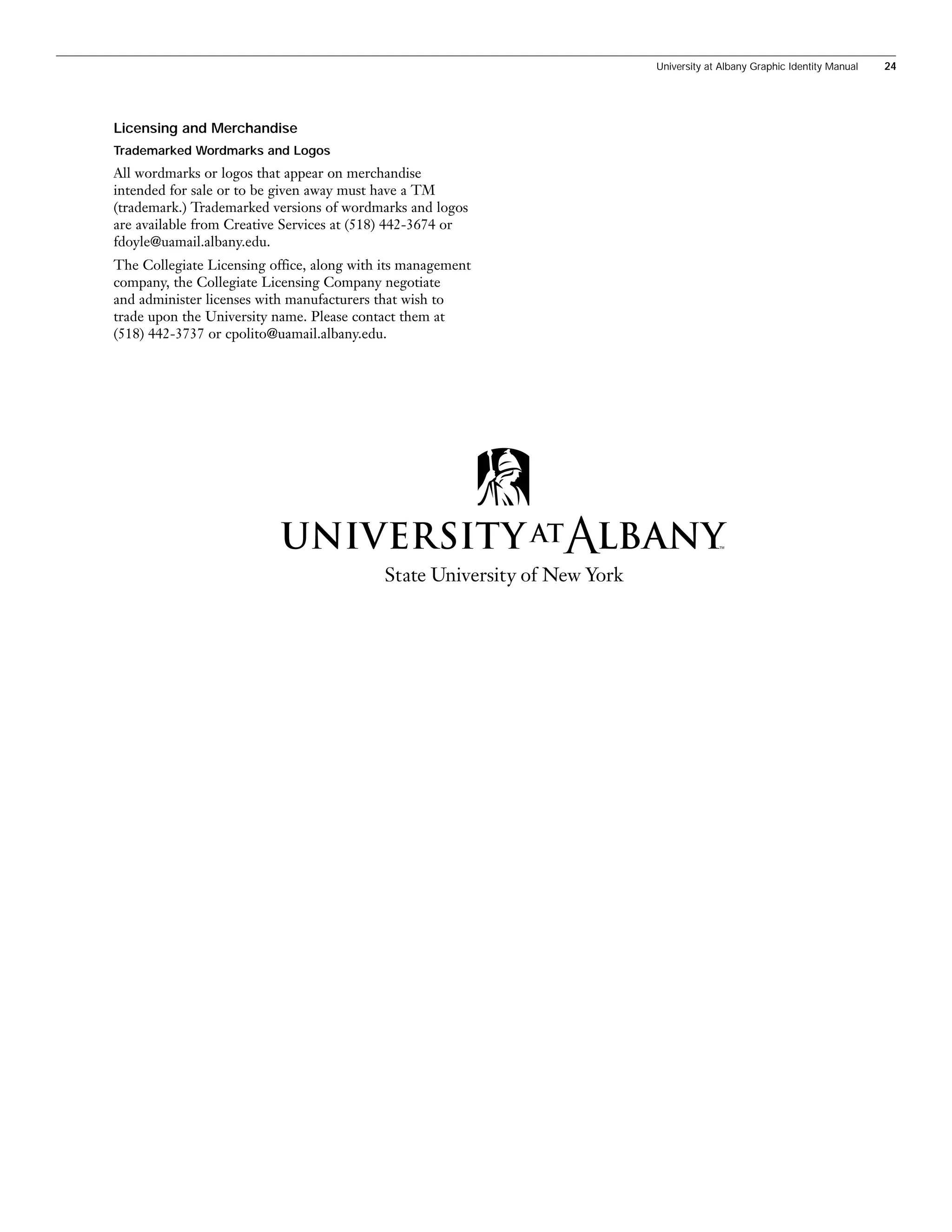 University at Albany Graphic Identity Manual 24

Licensing and Merchandise

Trademarked Wordmarks and Logos

All wordmarks or logos that appear on merchandise intended for sale or to be given away must have a TM (trademark.) Trademarked versions of wordmarks and logos are available from Creative Services at (518) 442-3674 or fdoyle@uamail.albany.edu.

The Collegiate Licensing office, along with its management company, the Collegiate Licensing Company negotiate and administer licenses with manufacturers that wish to trade upon the University name. Please contact them at (518) 442-3737 or cpolito@uamail.albany.edu.

UNIVERSITY AT ALBANY™
State University of New York